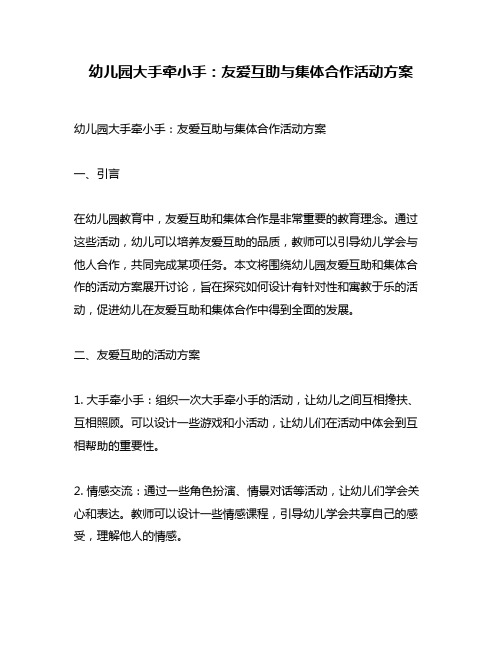 幼儿园大手牵小手：友爱互助与集体合作活动方案

幼儿园大手牵小手：友爱互助与集体合作活动方案

一、引言

在幼儿园教育中，友爱互助和集体合作是非常重要的教育理念。通过这些活动，幼儿可以培养友爱互助的品质，教师可以引导幼儿学会与他人合作，共同完成某项任务。本文将围绕幼儿园友爱互助和集体合作的活动方案展开讨论，旨在探究如何设计有针对性和寓教于乐的活动，促进幼儿在友爱互助和集体合作中得到全面的发展。

二、友爱互助的活动方案

1. 大手牵小手：组织一次大手牵小手的活动，让幼儿之间互相搀扶、互相照顾。可以设计一些游戏和小活动，让幼儿们在活动中体会到互相帮助的重要性。

2. 情感交流：通过一些角色扮演、情景对话等活动，让幼儿们学会关心和表达。教师可以设计一些情感课程，引导幼儿学会共享自己的感受，理解他人的情感。